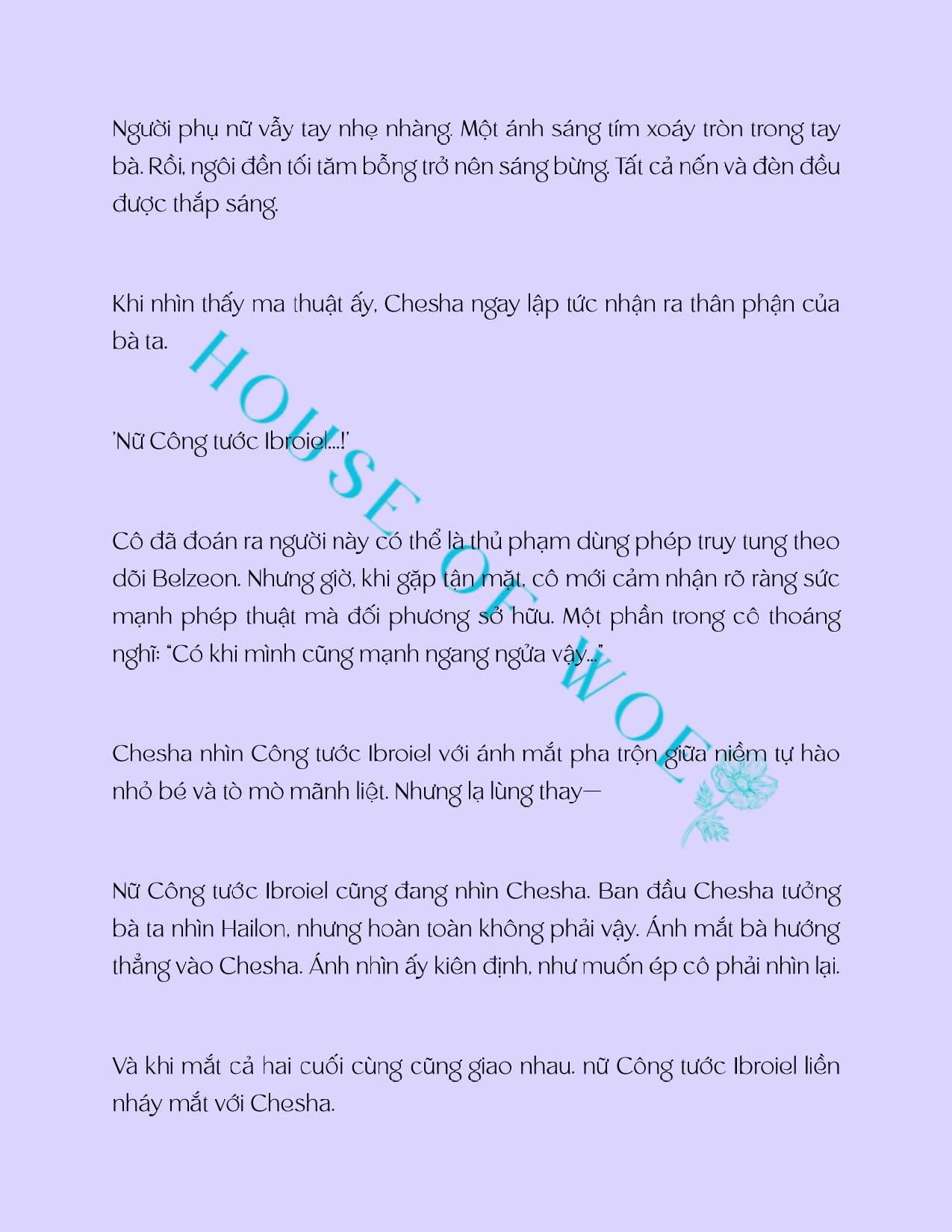 Người phụ nữ vẫy tay nhẹ nhàng. Một ánh sáng tím xoáy tròn trong tay bà. Rồi, ngôi đền tối tăm bỗng trở nên sáng bừng. Tất cả nến và đèn đều được thắp sáng.

Khi nhìn thấy ma thuật ấy, Chesha ngay lập tức nhận ra thân phận của bà ta.

'Nữ Công tước Ibroiel...!'

Cô đã đoán ra người này có thể là thủ phạm dùng phép truy tung theo dõi Belzeon. Nhưng giờ, khi gặp tận mặt, cô mới cảm nhận rõ ràng sức mạnh phép thuật mà đối phương sở hữu. Một phần trong cô thoáng nghĩ: "Có khi mình cũng mạnh ngang ngửa vậy..."

Chesha nhìn Công tước Ibroiel với ánh mắt pha trộn giữa niềm tự hào nhỏ bé và tò mò mãnh liệt. Nhưng lạ lùng thay—

Nữ Công tước Ibroiel cũng đang nhìn Chesha. Ban đầu Chesha tưởng bà ta nhìn Hailon, nhưng hoàn toàn không phải vậy. Ánh mắt bà hướng thẳng vào Chesha. Ánh nhìn ấy kiên định, như muốn ép cô phải nhìn lại.

Và khi mắt cả hai cuối cùng cũng giao nhau. nữ Công tước Ibroiel liền nháy mắt với Chesha.

HOUSE OF WOE